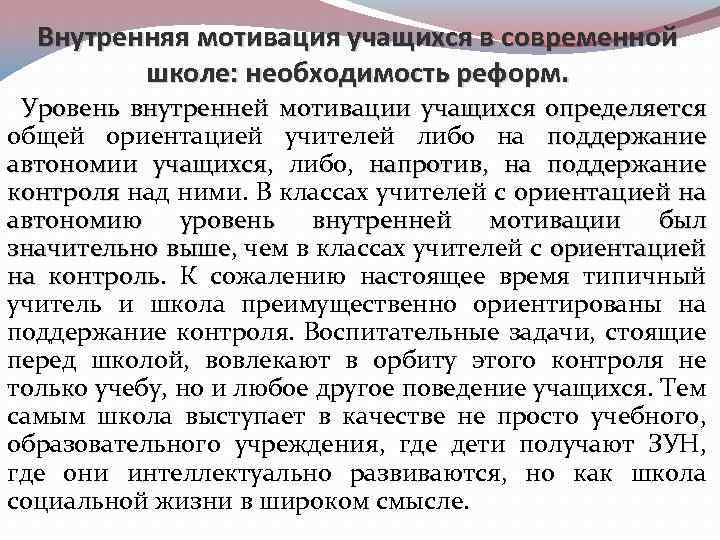 Внутренняя мотивация учащихся в современной школе: необходимость реформ.

Уровень внутренней мотивации учащихся определяется общей ориентацией учителей либо на поддержание автономии учащихся, либо, напротив, на поддержание контроля над ними. В классах учителей с ориентацией на автономию уровень внутренней мотивации был значительно выше, чем в классах учителей с ориентацией на контроль. К сожалению настоящее время типичный учитель и школа преимущественно ориентированы на поддержание контроля. Воспитательные задачи, стоящие перед школой, вовлекают в орбиту этого контроля не только учебу, но и любое другое поведение учащихся. Тем самым школа выступает в качестве не просто учебного, образовательного учреждения, где дети получают ЗУН, где они интеллектуально развиваются, но как школа социальной жизни в широком смысле.